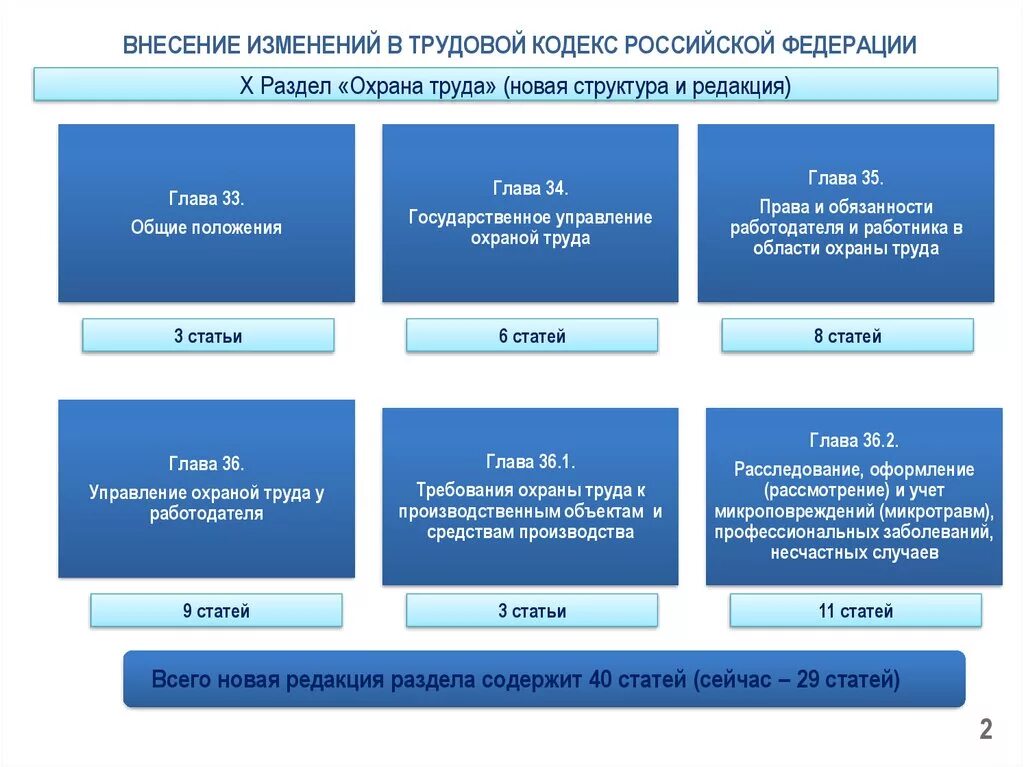 ВНЕСЕНИЕ ИЗМЕНЕНИЙ В ТРУДОВОЙ КОДЕКС РОССИЙСКОЙ ФЕДЕРАЦИИ

X Раздел «Охрана труда» (новая структура и редакция)

Глава 33.
Общие положения

3 статьи

Глава 34.
Государственное управление охраной труда

6 статей

Глава 35.
Права и обязанности работодателя и работника в области охраны труда

8 статей

Глава 36.
Управление охраной труда у работодателя

9 статей

Глава 36.1.
Требования охраны труда к производственным объектам и средствам производства

3 статьи

Глава 36.2.
Расследование, оформление (рассмотрение) и учет микроповреждений (микротравм), профессиональных заболеваний, несчастных случаев

11 статей

Всего новая редакция раздела содержит 40 статей (сейчас – 29 статей)

2